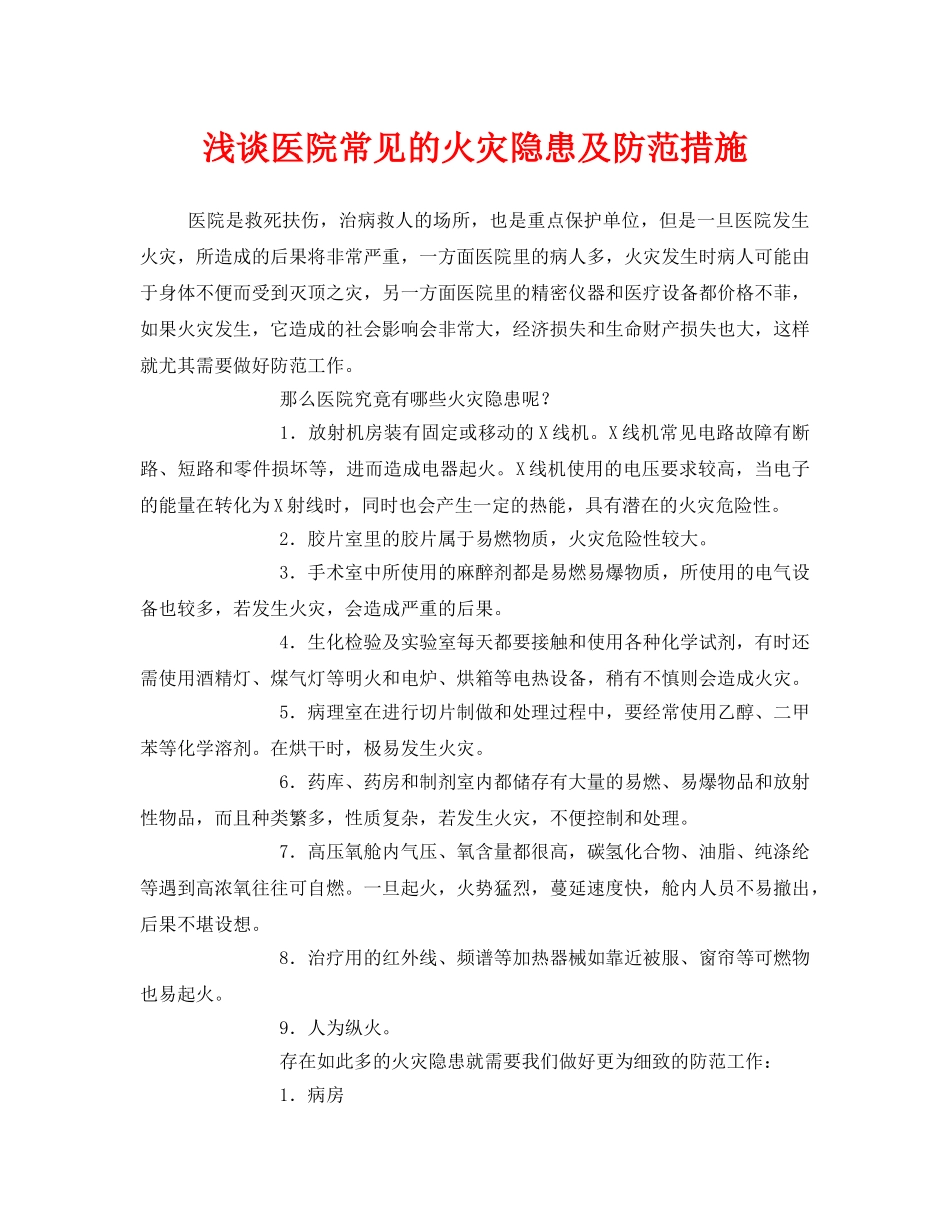 浅谈医院常见的火灾隐患及防范措施

医院是救死扶伤，治病救人的场所，也是重点保护单位，但是一旦医院发生火灾，所造成的后果将非常严重，一方面医院里的病人多，火灾发生时病人可能由于身体不便而受到灭顶之灾，另一方面医院里的精密仪器和医疗设备都价格不菲，如果火灾发生，它造成的社会影响会非常大，经济损失和生命财产损失也大，这样就尤其需要做好防范工作。

那么医院究竟有哪些火灾隐患呢？

1．放射机房装有固定或移动的X线机。X线机常见电路故障有断路、短路和零件损坏等，进而造成电器起火。X线机使用的电压要求较高，当电子的能量在转化为X射线时，同时也会产生一定的热能，具有潜在的火灾危险性。

2．胶片室里的胶片属于易燃物质，火灾危险性较大。

3．手术室中所使用的麻醉剂都是易燃易爆物质，所使用的电气设备也较多，若发生火灾，会造成严重的后果。

4．生化检验及实验室每天都要接触和使用各种化学试剂，有时还需使用酒精灯、煤气灯等明火和电炉、烘箱等电热设备，稍有不慎则会造成火灾。

5．病理室在进行切片制做和处理过程中，要经常使用乙醇、二甲苯等化学溶剂。在烘干时，极易发生火灾。

6．药库、药房和制剂室内都储存有大量的易燃、易爆物品和放射性物品，而且种类繁多，性质复杂，若发生火灾，不便控制和处理。

7．高压氧舱内气压、氧含量都很高，碳氢化合物、油脂、纯涤纶等遇到高浓氧往往可自燃。一旦起火，火势猛烈，蔓延速度快，舱内人员不易撤出，后果不堪设想。

8．治疗用的红外线、频谱等加热器械如靠近被服、窗帘等可燃物也易起火。

9．人为纵火。

存在如此多的火灾隐患就需要我们做好更为细致的防范工作：

1．病房